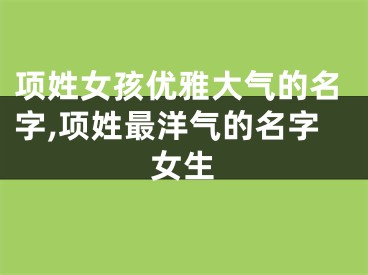 项姓女孩优雅大气的名字,项姓最洋气的名字女生